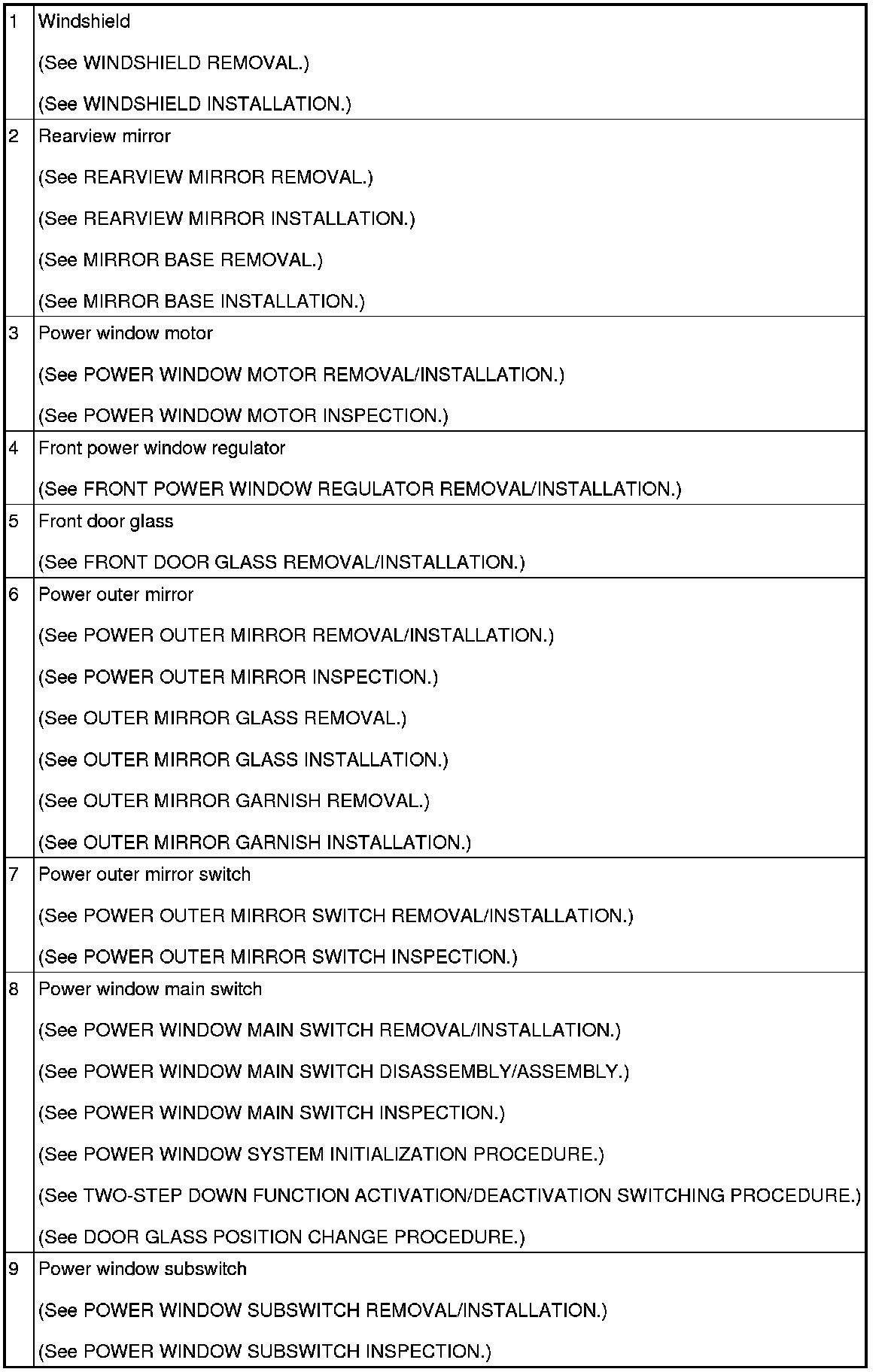 | | |
|---|---|
| 1 | Windshield<br>(See WINDSHIELD REMOVAL.)<br>(See WINDSHIELD INSTALLATION.) |
| 2 | Rearview mirror<br>(See REARVIEW MIRROR REMOVAL.)<br>(See REARVIEW MIRROR INSTALLATION.)<br>(See MIRROR BASE REMOVAL.)<br>(See MIRROR BASE INSTALLATION.) |
| 3 | Power window motor<br>(See POWER WINDOW MOTOR REMOVAL/INSTALLATION.)<br>(See POWER WINDOW MOTOR INSPECTION.) |
| 4 | Front power window regulator<br>(See FRONT POWER WINDOW REGULATOR REMOVAL/INSTALLATION.) |
| 5 | Front door glass<br>(See FRONT DOOR GLASS REMOVAL/INSTALLATION.) |
| 6 | Power outer mirror<br>(See POWER OUTER MIRROR REMOVAL/INSTALLATION.)<br>(See POWER OUTER MIRROR INSPECTION.)<br>(See OUTER MIRROR GLASS REMOVAL.)<br>(See OUTER MIRROR GLASS INSTALLATION.)<br>(See OUTER MIRROR GARNISH REMOVAL.)<br>(See OUTER MIRROR GARNISH INSTALLATION.) |
| 7 | Power outer mirror switch<br>(See POWER OUTER MIRROR SWITCH REMOVAL/INSTALLATION.)<br>(See POWER OUTER MIRROR SWITCH INSPECTION.) |
| 8 | Power window main switch<br>(See POWER WINDOW MAIN SWITCH REMOVAL/INSTALLATION.)<br>(See POWER WINDOW MAIN SWITCH DISASSEMBLY/ASSEMBLY.)<br>(See POWER WINDOW MAIN SWITCH INSPECTION.)<br>(See POWER WINDOW SYSTEM INITIALIZATION PROCEDURE.)<br>(See TWO-STEP DOWN FUNCTION ACTIVATION/DEACTIVATION SWITCHING PROCEDURE.)<br>(See DOOR GLASS POSITION CHANGE PROCEDURE.) |
| 9 | Power window subswitch<br>(See POWER WINDOW SUBSWITCH REMOVAL/INSTALLATION.)<br>(See POWER WINDOW SUBSWITCH INSPECTION.) |